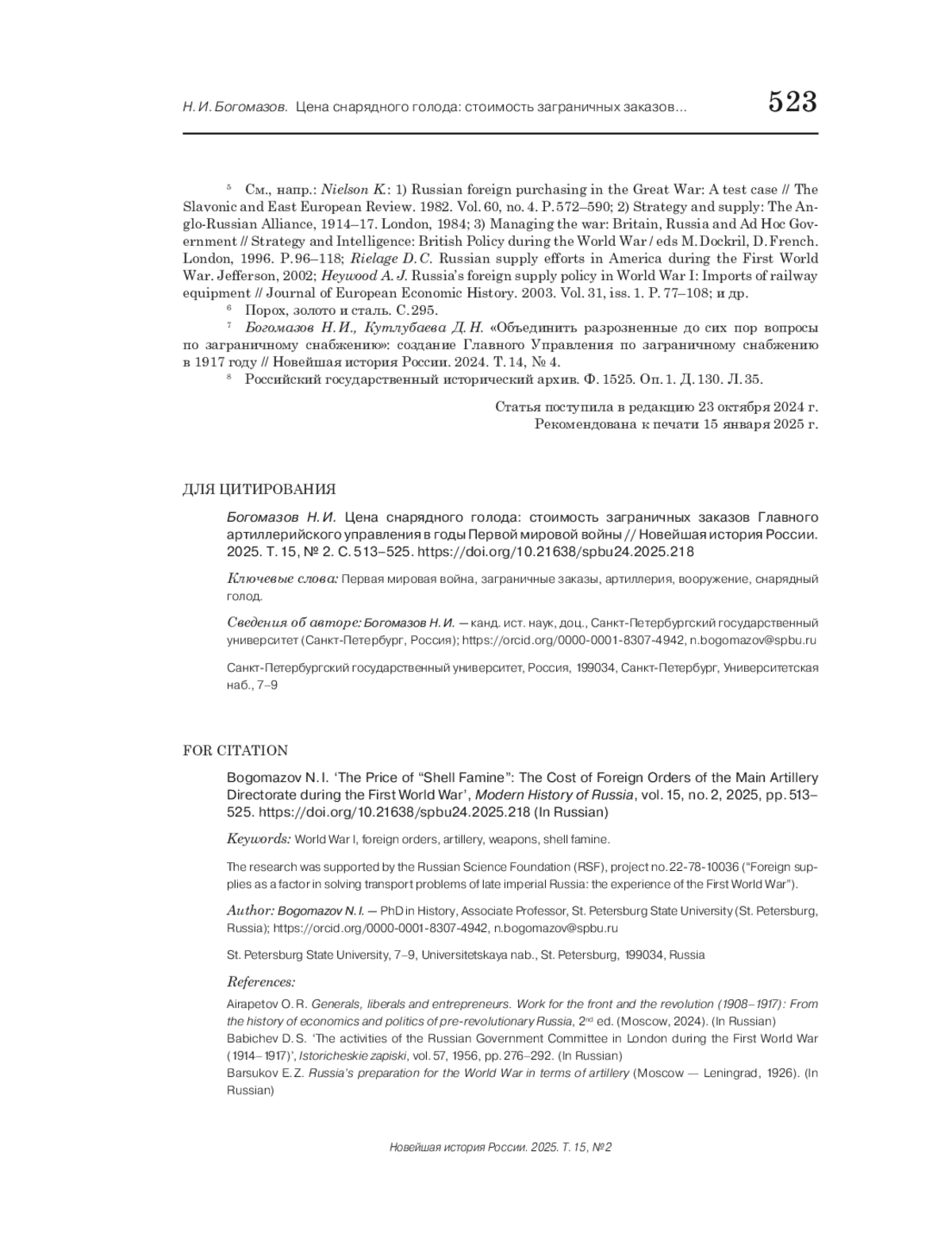 Н. И. Богомазов. Цена снарядного голода: стоимость заграничных заказов... 523

$^5$ См., напр.: Nielson K.: 1) Russian foreign purchasing in the Great War: A test case // The Slavonic and East European Review. 1982. Vol. 60, no. 4. P. 572–590; 2) Strategy and supply: The Anglo-Russian Alliance, 1914–17. London, 1984; 3) Managing the war: Britain, Russia and Ad Hoc Government // Strategy and Intelligence: British Policy during the World War / eds M. Dockril, D. French. London, 1996. P. 96–118; Rielage D. C. Russian supply efforts in America during the First World War. Jefferson, 2002; Heywood A. J. Russia's foreign supply policy in World War I: Imports of railway equipment // Journal of European Economic History. 2003. Vol. 31, iss. 1. P. 77–108; и др.

$^6$ Порох, золото и сталь. С. 295.

$^7$ Богомазов Н. И., Кутлубаева Д. Н. «Объединить разрозненные до сих пор вопросы по заграничному снабжению»: создание Главного Управления по заграничному снабжению в 1917 году // Новейшая история России. 2024. Т. 14, № 4.

$^8$ Российский государственный исторический архив. Ф. 1525. Оп. 1. Д. 130. Л. 35.

Статья поступила в редакцию 23 октября 2024 г.
Рекомендована к печати 15 января 2025 г.

ДЛЯ ЦИТИРОВАНИЯ

Богомазов Н. И. Цена снарядного голода: стоимость заграничных заказов Главного артиллерийского управления в годы Первой мировой войны // Новейшая история России. 2025. Т. 15, № 2. С. 513–525. https://doi.org/10.21638/spbu24.2025.218

Ключевые слова: Первая мировая война, заграничные заказы, артиллерия, вооружение, снарядный голод.

Сведения об авторе: Богомазов Н. И. — канд. ист. наук, доц., Санкт-Петербургский государственный университет (Санкт-Петербург, Россия); https://orcid.org/0000-0001-8307-4942, n.bogomazov@spbu.ru

Санкт-Петербургский государственный университет, Россия, 199034, Санкт-Петербург, Университетская наб., 7–9

FOR CITATION

Bogomazov N. I. 'The Price of "Shell Famine": The Cost of Foreign Orders of the Main Artillery Directorate during the First World War', Modern History of Russia, vol. 15, no. 2, 2025, pp. 513–525. https://doi.org/10.21638/spbu24.2025.218 (In Russian)

Keywords: World War I, foreign orders, artillery, weapons, shell famine.

The research was supported by the Russian Science Foundation (RSF), project no. 22-78-10036 ("Foreign supplies as a factor in solving transport problems of late imperial Russia: the experience of the First World War").

Author: Bogomazov N. I. — PhD in History, Associate Professor, St. Petersburg State University (St. Petersburg, Russia); https://orcid.org/0000-0001-8307-4942, n.bogomazov@spbu.ru

St. Petersburg State University, 7–9, Universitetskaya nab., St. Petersburg, 199034, Russia

References:

Airapetov O. R. Generals, liberals and entrepreneurs. Work for the front and the revolution (1908–1917): From the history of economics and politics of pre-revolutionary Russia, 2$^{nd}$ ed. (Moscow, 2024). (In Russian)
Babichev D. S. 'The activities of the Russian Government Committee in London during the First World War (1914–1917)', Istoricheskie zapiski, vol. 57, 1956, pp. 276–292. (In Russian)
Barsukov E. Z. Russia's preparation for the World War in terms of artillery (Moscow — Leningrad, 1926). (In Russian)

Новейшая история России. 2025. Т. 15, № 2